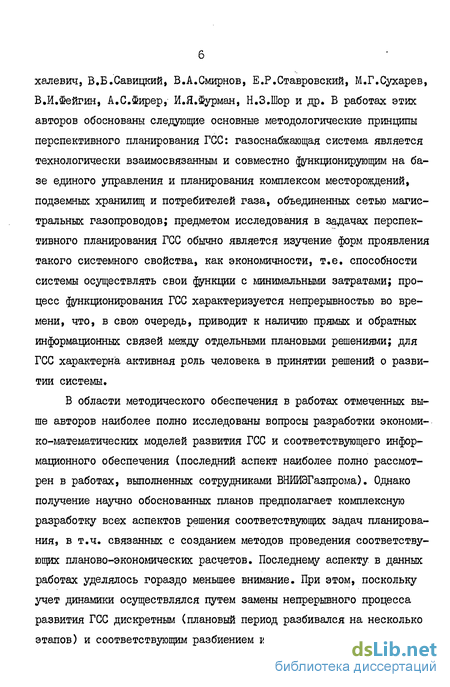 6

халевич, В.Б.Савицкий, В.А.Смирнов, Е.Р.Ставровский, М.Г.Сухарев, В.И.Фейгин, А.С.Фирер, И.Я.Фурман, Н.З.Шор и др. В работах этих авторов обоснованы следующие основные методологические принципы перспективного планирования ГСС: газоснабжающая система является технологически взаимосвязанным и совместно функционирующим на базе единого управления и планирования комплексом месторождений, подземных хранилищ и потребителей газа, объединенных сетью магистральных газопроводов; предметом исследования в задачах перспективного планирования ГСС обычно является изучение форм проявления такого системного свойства, как экономичности, т.е. способности системы осуществлять свои функции с минимальными затратами; процесс функционирования ГСС характеризуется непрерывностью во времени, что, в свою очередь, приводит к наличию прямых и обратных информационных связей между отдельными плановыми решениями; для ГСС характерна активная роль человека в принятии решений о развитии системы.

В области методического обеспечения в работах отмеченных выше авторов наиболее полно исследованы вопросы разработки экономико-математических моделей развития ГСС и соответствующего информационного обеспечения (последний аспект наиболее полно рассмотрен в работах, выполненных сотрудниками ВНИИЭГазпрома). Однако получение научно обоснованных планов предполагает комплексную разработку всех аспектов решения соответствующих задач планирования, в т.ч. связанных с созданием методов проведения соответствующих планово-экономических расчетов. Последнему аспекту в данных работах уделялось гораздо меньшее внимание. При этом, поскольку учет динамики осуществлялся путем замены непрерывного процесса развития ГСС дискретным (плановый период разбивался на несколько этапов) и соответствующим разбиением и

dsLib.net
библиотека диссертаций